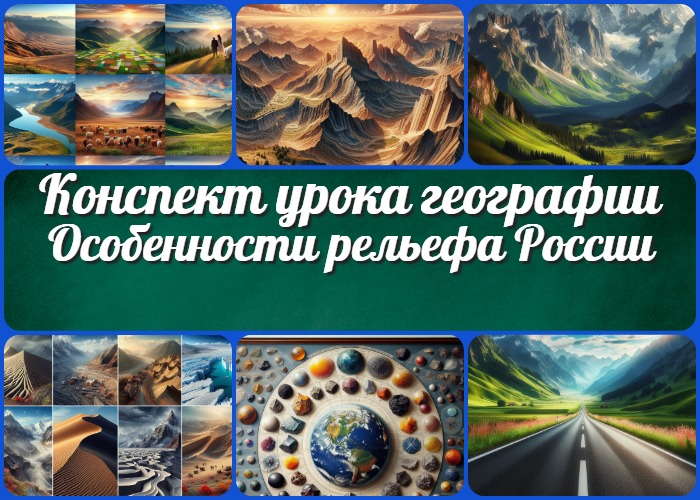 Конспект урока географии
Особенности рельефа России